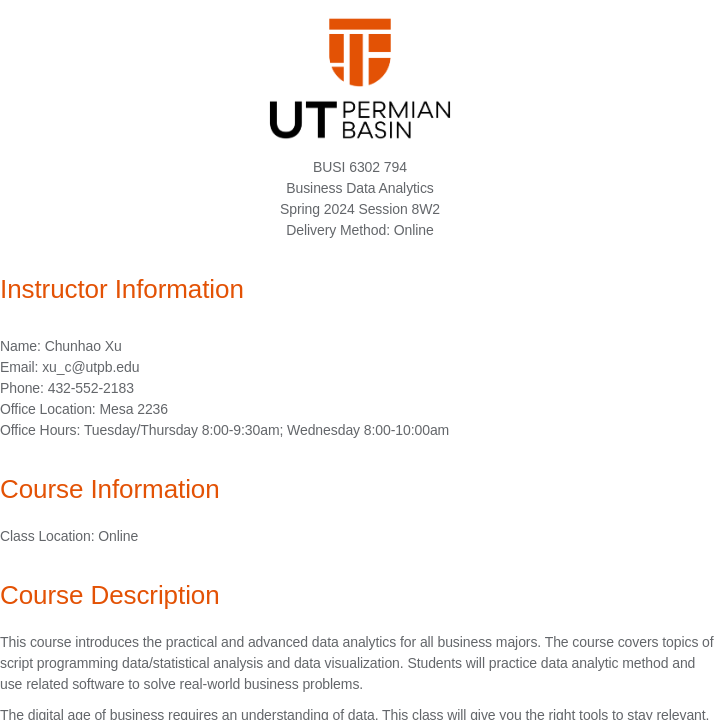 UT PERMIAN BASIN

BUSI 6302 794
Business Data Analytics
Spring 2024 Session 8W2
Delivery Method: Online

Instructor Information

Name: Chunhao Xu
Email: xu_c@utpb.edu
Phone: 432-552-2183
Office Location: Mesa 2236
Office Hours: Tuesday/Thursday 8:00-9:30am; Wednesday 8:00-10:00am

Course Information

Class Location: Online

Course Description

This course introduces the practical and advanced data analytics for all business majors. The course covers topics of script programming data/statistical analysis and data visualization. Students will practice data analytic method and use related software to solve real-world business problems.

The digital age of business requires an understanding of data. This class will give you the right tools to stay relevant.